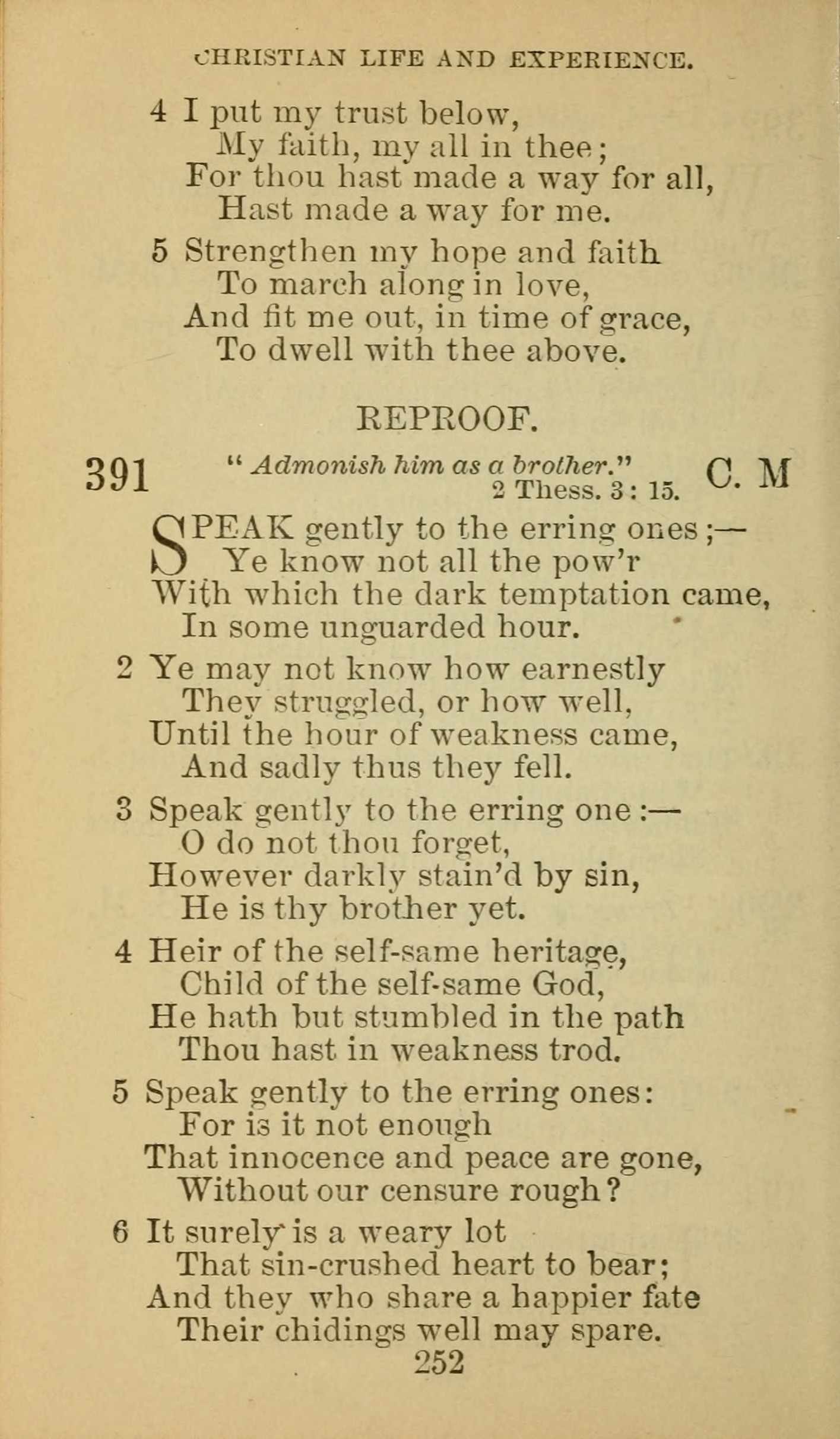 CHRISTIAN LIFE AND EXPERIENCE.

4 I put my trust below,
My faith, my all in thee;
For thou hast made a way for all,
Hast made a way for me.

5 Strengthen my hope and faith
To march along in love,
And fit me out, in time of grace,
To dwell with thee above.

REPROOF.

391 "Admonish him as a brother." 2 Thess. 3: 15. C. M

SPEAK gently to the erring ones;—
Ye know not all the pow'r
With which the dark temptation came,
In some unguarded hour.

2 Ye may not know how earnestly
They struggled, or how well,
Until the hour of weakness came,
And sadly thus they fell.

3 Speak gently to the erring one:—
O do not thou forget,
However darkly stain'd by sin,
He is thy brother yet.

4 Heir of the self-same heritage,
Child of the self-same God,
He hath but stumbled in the path
Thou hast in weakness trod.

5 Speak gently to the erring ones:
For is it not enough
That innocence and peace are gone,
Without our censure rough?

6 It surely is a weary lot
That sin-crushed heart to bear;
And they who share a happier fate
Their chidings well may spare.

252